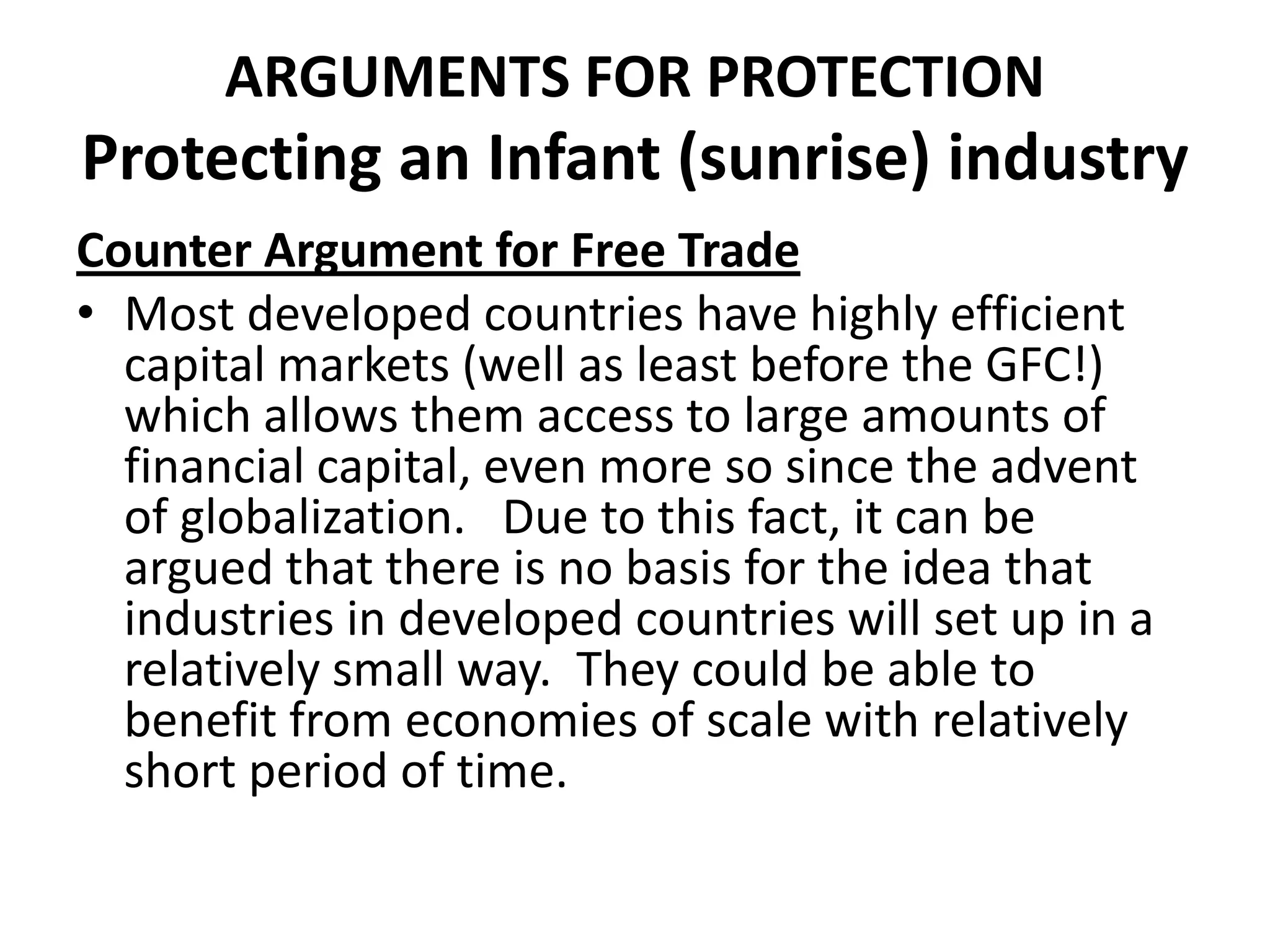 ARGUMENTS FOR PROTECTION
Protecting an Infant (sunrise) industry

Counter Argument for Free Trade

• Most developed countries have highly efficient capital markets (well as least before the GFC!) which allows them access to large amounts of financial capital, even more so since the advent of globalization. Due to this fact, it can be argued that there is no basis for the idea that industries in developed countries will set up in a relatively small way. They could be able to benefit from economies of scale with relatively short period of time.